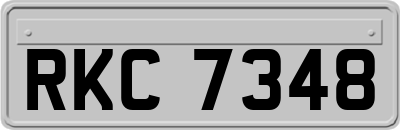 RKC 7348